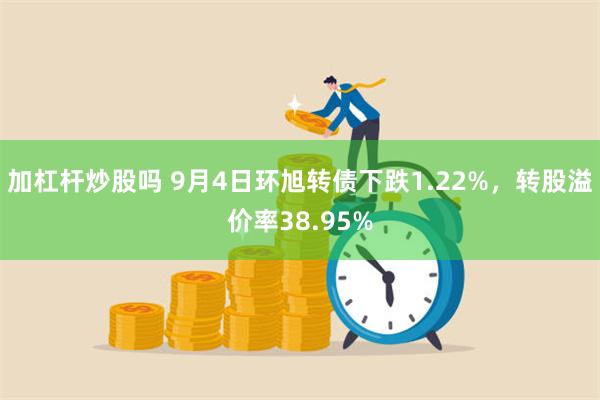 加杠杆炒股吗 9月4日环旭转债下跌1.22%，转股溢价率38.95%